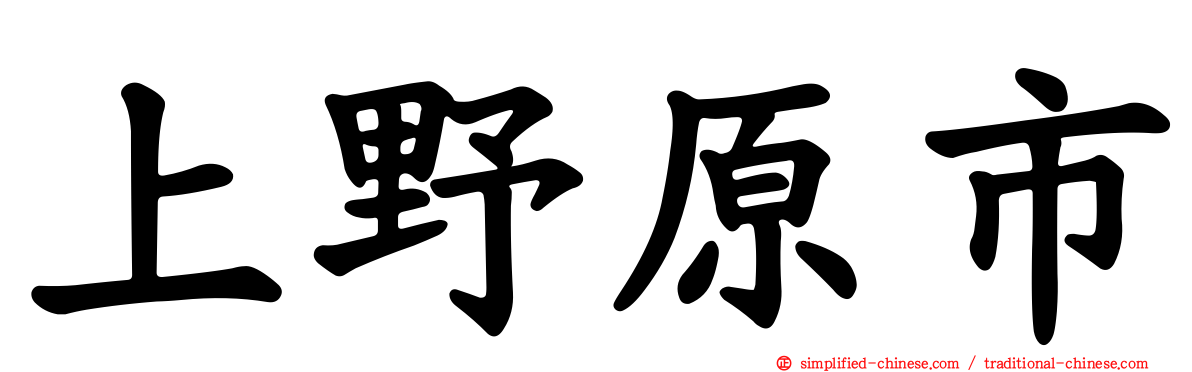 上野原市

simplified-chinese.com / traditional-chinese.com